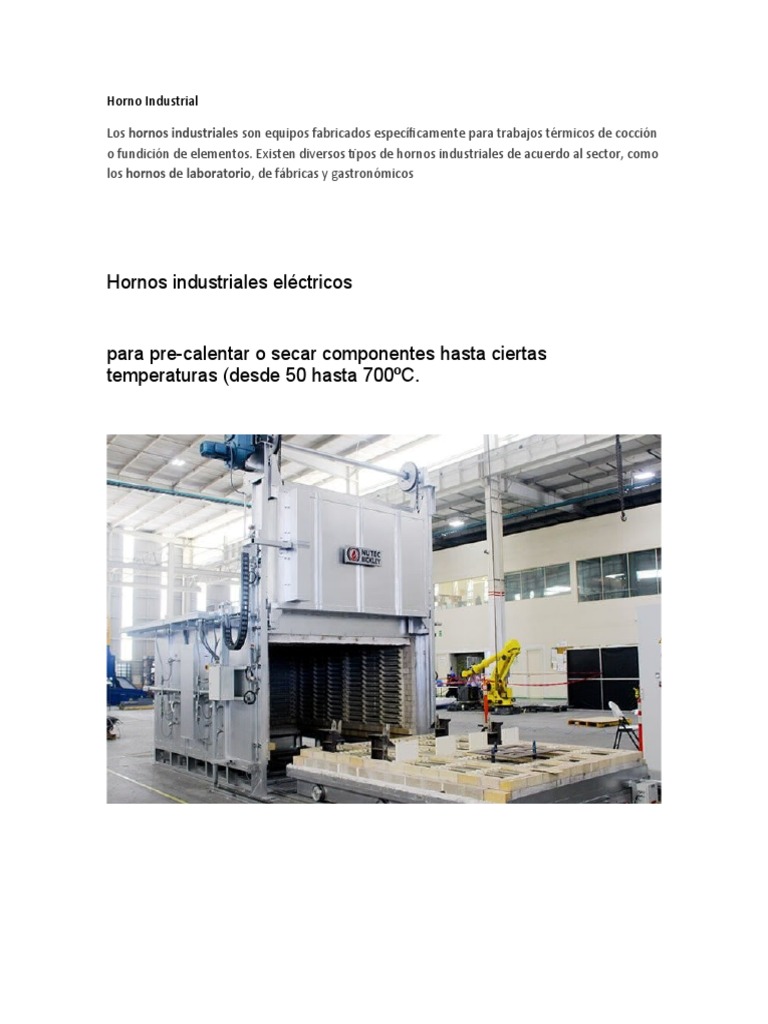 Horno Industrial

Los hornos industriales son equipos fabricados específicamente para trabajos térmicos de cocción o fundición de elementos. Existen diversos tipos de hornos industriales de acuerdo al sector, como los hornos de laboratorio, de fábricas y gastronómicos

Hornos industriales eléctricos

para pre-calentar o secar componentes hasta ciertas temperaturas (desde 50 hasta 700ºC.

NUTEC BICKLEY